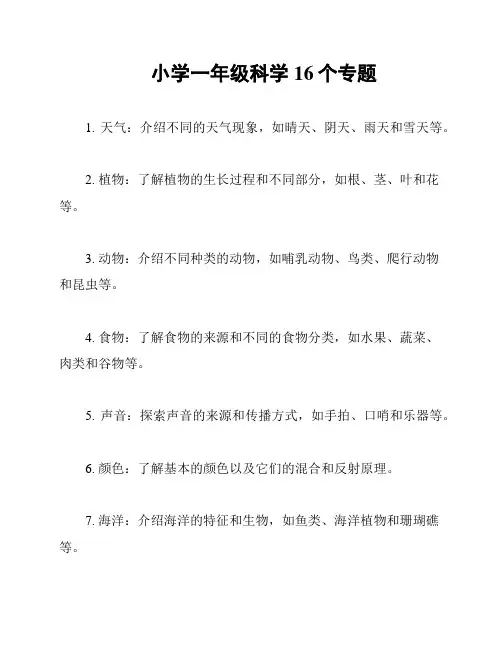 小学一年级科学 16 个专题

1. 天气：介绍不同的天气现象，如晴天、阴天、雨天和雪天等。

2. 植物：了解植物的生长过程和不同部分，如根、茎、叶和花等。

3. 动物：介绍不同种类的动物，如哺乳动物、鸟类、爬行动物和昆虫等。

4. 食物：了解食物的来源和不同的食物分类，如水果、蔬菜、肉类和谷物等。

5. 声音：探索声音的来源和传播方式，如手拍、口哨和乐器等。

6. 颜色：了解基本的颜色以及它们的混合和反射原理。

7. 海洋：介绍海洋的特征和生物，如鱼类、海洋植物和珊瑚礁等。